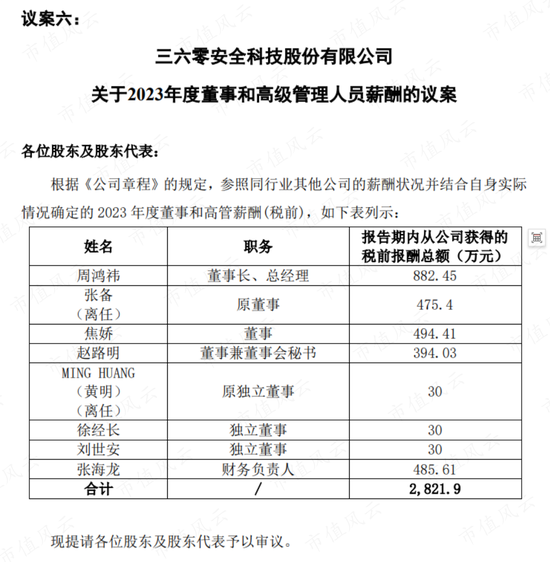 议案六：

三六零安全科技股份有限公司
关于2023年度董事和高级管理人员薪酬的议案

各位股东及股东代表：

根据《公司章程》的规定，参照同行业其他公司的薪酬状况并结合自身实际情况确定的 2023 年度董事和高管薪酬(税前)，如下表列示：

| 姓名 | 职务 | 报告期内从公司获得的税前报酬总额（万元） |
|---|---|---|
| 周鸿祎 | 董事长、总经理 | 882.45 |
| 张备（离任） | 原董事 | 475.4 |
| 焦娇 | 董事 | 494.41 |
| 赵路明 | 董事兼董事会秘书 | 394.03 |
| MING HUANG（黄明）（离任） | 原独立董事 | 30 |
| 徐经长 | 独立董事 | 30 |
| 刘世安 | 独立董事 | 30 |
| 张海龙 | 财务负责人 | 485.61 |
| 合计 | / | 2,821.9 |

现提请各位股东及股东代表予以审议。

市值风云